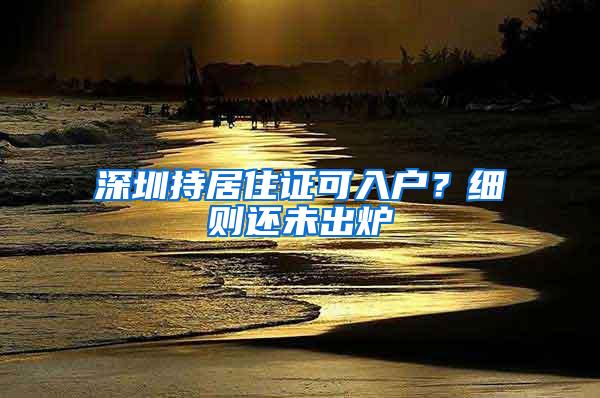 深圳持居住证可入户？细则还未出炉